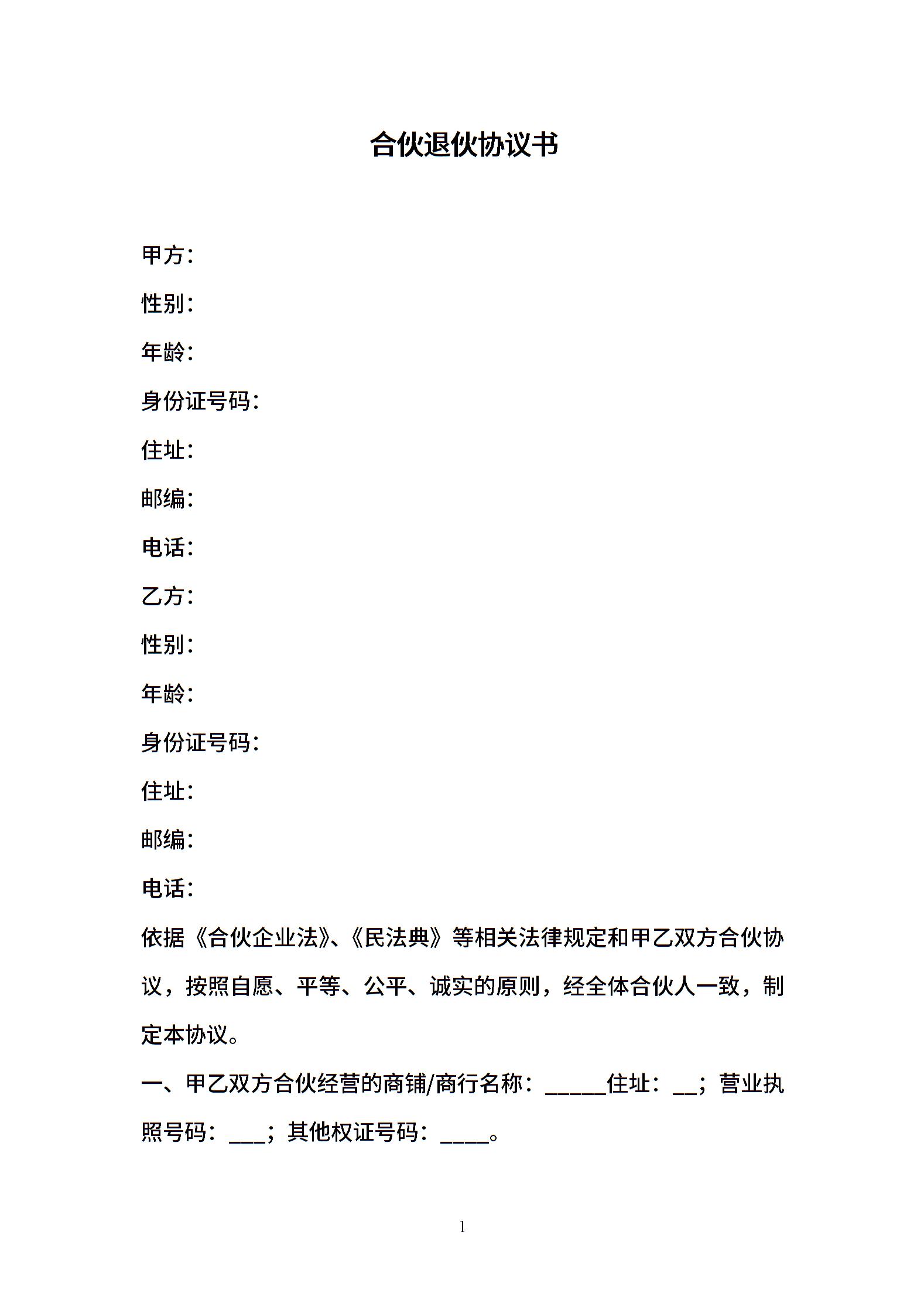 合伙退伙协议书

甲方：

性别：

年龄：

身份证号码：

住址：

邮编：

电话：

乙方：

性别：

年龄：

身份证号码：

住址：

邮编：

电话：

依据《合伙企业法》、《民法典》等相关法律规定和甲乙双方合伙协议，按照自愿、平等、公平、诚实的原则，经全体合伙人一致，制定本协议。

一、甲乙双方合伙经营的商铺/商行名称：_____住址：__；营业执照号码：___；其他权证号码：____。

1